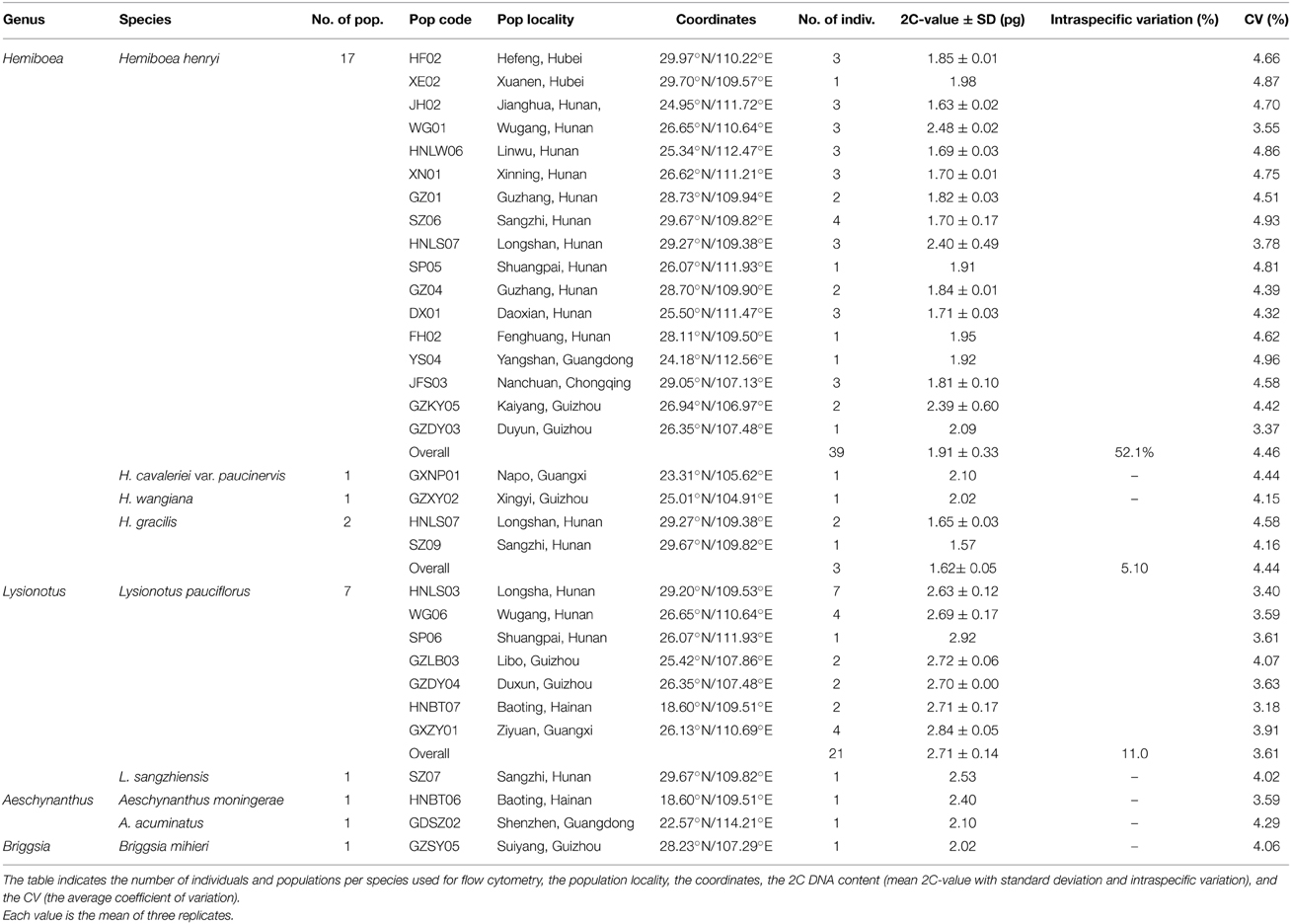 | Genus | Species | No. of pop. | Pop code | Pop locality | Coordinates | No. of indiv. | 2C-value ± SD (pg) | Intraspecific variation (%) | CV (%) |
|---|---|---|---|---|---|---|---|---|---|
| Hemiboea | Hemiboea henryi | 17 | HF02 | Hefeng, Hubei | 29.97°N/110.22°E | 3 | 1.85 ± 0.01 | | 4.66 |
| | | | XE02 | Xuanen, Hubei | 29.70°N/109.57°E | 1 | 1.98 | | 4.87 |
| | | | JH02 | Jianghua, Hunan, | 24.95°N/111.72°E | 3 | 1.63 ± 0.02 | | 4.70 |
| | | | WG01 | Wugang, Hunan | 26.65°N/110.64°E | 3 | 2.48 ± 0.02 | | 3.55 |
| | | | HNLW06 | Linwu, Hunan | 25.34°N/112.47°E | 3 | 1.69 ± 0.03 | | 4.86 |
| | | | XN01 | Xinning, Hunan | 26.62°N/111.21°E | 3 | 1.70 ± 0.01 | | 4.75 |
| | | | GZ01 | Guzhang, Hunan | 28.73°N/109.94°E | 2 | 1.82 ± 0.03 | | 4.51 |
| | | | SZ06 | Sangzhi, Hunan | 29.67°N/109.82°E | 4 | 1.70 ± 0.17 | | 4.93 |
| | | | HNLS07 | Longshan, Hunan | 29.27°N/109.38°E | 3 | 2.40 ± 0.49 | | 3.78 |
| | | | SP05 | Shuangpai, Hunan | 26.07°N/111.93°E | 1 | 1.91 | | 4.81 |
| | | | GZ04 | Guzhang, Hunan | 28.70°N/109.90°E | 2 | 1.84 ± 0.01 | | 4.39 |
| | | | DX01 | Daoxian, Hunan | 25.50°N/111.47°E | 3 | 1.71 ± 0.03 | | 4.32 |
| | | | FH02 | Fenghuang, Hunan | 28.11°N/109.50°E | 1 | 1.95 | | 4.62 |
| | | | YS04 | Yangshan, Guangdong | 24.18°N/112.56°E | 1 | 1.92 | | 4.96 |
| | | | JFS03 | Nanchuan, Chongqing | 29.05°N/107.13°E | 3 | 1.81 ± 0.10 | | 4.58 |
| | | | GZKY05 | Kaiyang, Guizhou | 26.94°N/106.97°E | 2 | 2.39 ± 0.60 | | 4.42 |
| | | | GZDY03 | Duyun, Guizhou | 26.35°N/107.48°E | 1 | 2.09 | | 3.37 |
| | | | Overall | | | 39 | 1.91 ± 0.33 | 52.1% | 4.46 |
| | H. cavaleriei var. paucinervis | 1 | GXNP01 | Napo, Guangxi | 23.31°N/105.62°E | 1 | 2.10 | – | 4.44 |
| | H. wangiana | 1 | GZXY02 | Xingyi, Guizhou | 25.01°N/104.91°E | 1 | 2.02 | – | 4.15 |
| | H. gracilis | 2 | HNLS07 | Longshan, Hunan | 29.27°N/109.38°E | 2 | 1.65 ± 0.03 | | 4.58 |
| | | | SZ09 | Sangzhi, Hunan | 29.67°N/109.82°E | 1 | 1.57 | | 4.16 |
| | | | Overall | | | 3 | 1.62± 0.05 | 5.10 | 4.44 |
| Lysionotus | Lysionotus pauciflorus | 7 | HNLS03 | Longsha, Hunan | 29.20°N/109.53°E | 7 | 2.63 ± 0.12 | | 3.40 |
| | | | WG06 | Wugang, Hunan | 26.65°N/110.64°E | 4 | 2.69 ± 0.17 | | 3.59 |
| | | | SP06 | Shuangpai, Hunan | 26.07°N/111.93°E | 1 | 2.92 | | 3.61 |
| | | | GZLB03 | Libo, Guizhou | 25.42°N/107.86°E | 2 | 2.72 ± 0.06 | | 4.07 |
| | | | GZDY04 | Duxun, Guizhou | 26.35°N/107.48°E | 2 | 2.70 ± 0.00 | | 3.63 |
| | | | HNBT07 | Baoting, Hainan | 18.60°N/109.51°E | 2 | 2.71 ± 0.17 | | 3.18 |
| | | | GXZY01 | Ziyuan, Guangxi | 26.13°N/110.69°E | 4 | 2.84 ± 0.05 | | 3.91 |
| | | | Overall | | | 21 | 2.71 ± 0.14 | 11.0 | 3.61 |
| | L. sangzhiensis | 1 | SZ07 | Sangzhi, Hunan | 29.67°N/109.82°E | 1 | 2.53 | – | 4.02 |
| Aeschynanthus | Aeschynanthus moningerae | 1 | HNBT06 | Baoting, Hainan | 18.60°N/109.51°E | 1 | 2.40 | – | 3.59 |
| | A. acuminatus | 1 | GDSZ02 | Shenzhen, Guangdong | 22.57°N/114.21°E | 1 | 2.10 | – | 4.29 |
| Briggsia | Briggsia mihieri | 1 | GZSY05 | Suiyang, Guizhou | 28.23°N/107.29°E | 1 | 2.02 | – | 4.06 |

The table indicates the number of individuals and populations per species used for flow cytometry, the population locality, the coordinates, the 2C DNA content (mean 2C-value with standard deviation and intraspecific variation), and the CV (the average coefficient of variation).
Each value is the mean of three replicates.